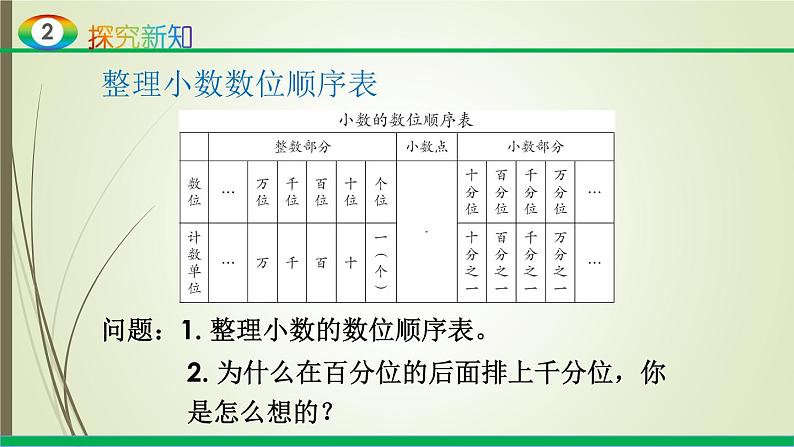 2 探究新知

整理小数数位顺序表

小数的数位顺序表

| | 整数部分 | | | | | | 小数点 | 小数部分 | | | | |
|---|---|---|---|---|---|---|---|---|---|---|---|---|
| 数位 | … | 万位 | 千位 | 百位 | 十位 | 个位 | . | 十分位 | 百分位 | 千分位 | 万分位 | … |
| 计数单位 | … | 万 | 千 | 百 | 十 | 一(个) | | 十分之一 | 百分之一 | 千分之一 | 万分之一 | … |

问题：1. 整理小数的数位顺序表。

2. 为什么在百分位的后面排上千分位，你是怎么想的？